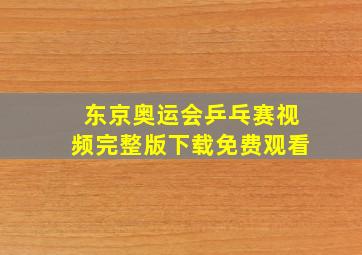 东京奥运会乒乓赛视频完整版下载免费观看